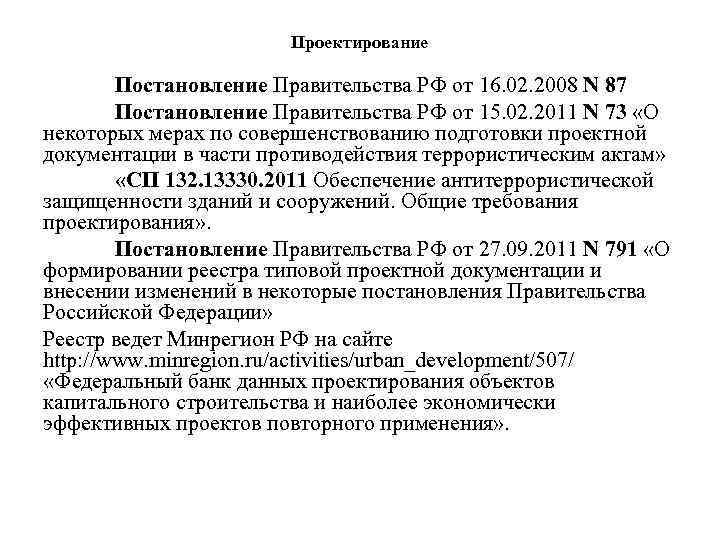 Проектирование

Постановление Правительства РФ от 16.02.2008 N 87

Постановление Правительства РФ от 15.02.2011 N 73 «О некоторых мерах по совершенствованию подготовки проектной документации в части противодействия террористическим актам»

«СП 132.13330.2011 Обеспечение антитеррористической защищенности зданий и сооружений. Общие требования проектирования».

Постановление Правительства РФ от 27.09.2011 N 791 «О формировании реестра типовой проектной документации и внесении изменений в некоторые постановления Правительства Российской Федерации»

Реестр ведет Минрегион РФ на сайте http://www.minregion.ru/activities/urban_development/507/ «Федеральный банк данных проектирования объектов капитального строительства и наиболее экономически эффективных проектов повторного применения».